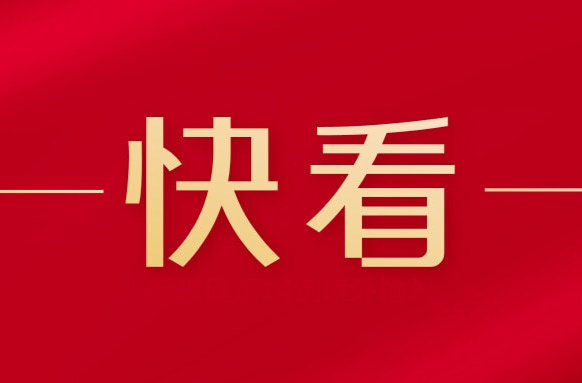 快看